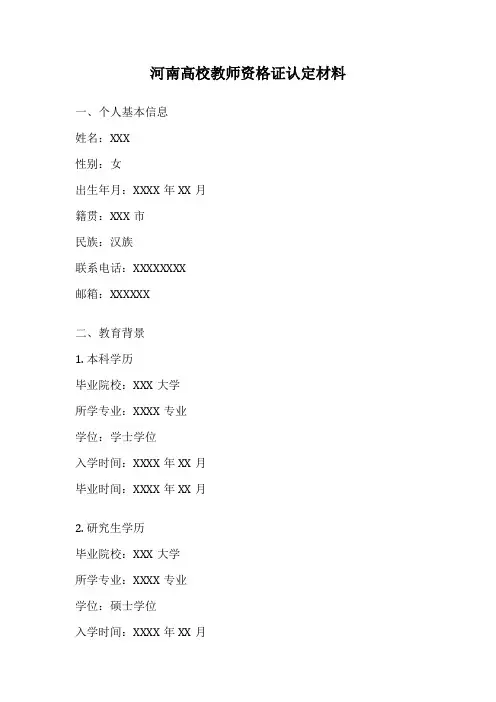 河南高校教师资格证认定材料

一、个人基本信息

姓名：XXX

性别：女

出生年月：XXXX 年 XX 月

籍贯：XXX 市

民族：汉族

联系电话：XXXXXXXX

邮箱：XXXXXX

二、教育背景

1. 本科学历

毕业院校：XXX 大学

所学专业：XXXX 专业

学位：学士学位

入学时间：XXXX 年 XX 月

毕业时间：XXXX 年 XX 月

2. 研究生学历

毕业院校：XXX 大学

所学专业：XXXX 专业

学位：硕士学位

入学时间：XXXX 年 XX 月